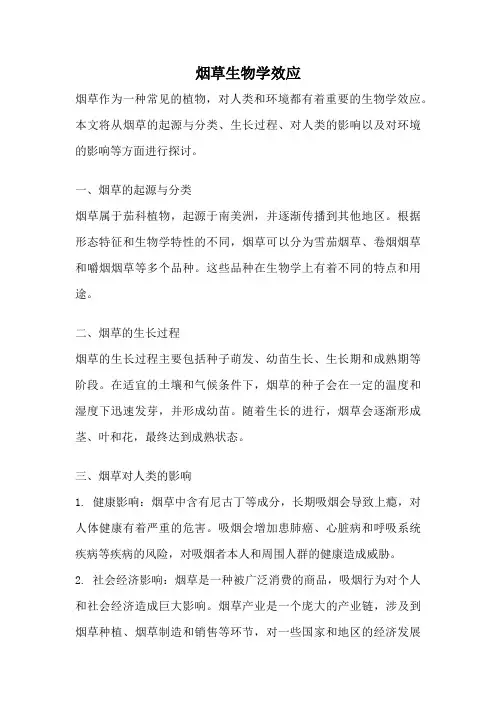 烟草生物学效应

烟草作为一种常见的植物，对人类和环境都有着重要的生物学效应。本文将从烟草的起源与分类、生长过程、对人类的影响以及对环境的影响等方面进行探讨。

一、烟草的起源与分类

烟草属于茄科植物，起源于南美洲，并逐渐传播到其他地区。根据形态特征和生物学特性的不同，烟草可以分为雪茄烟草、卷烟烟草和嚼烟烟草等多个品种。这些品种在生物学上有着不同的特点和用途。

二、烟草的生长过程

烟草的生长过程主要包括种子萌发、幼苗生长、生长期和成熟期等阶段。在适宜的土壤和气候条件下，烟草的种子会在一定的温度和湿度下迅速发芽，并形成幼苗。随着生长的进行，烟草会逐渐形成茎、叶和花，最终达到成熟状态。

三、烟草对人类的影响

1. 健康影响：烟草中含有尼古丁等成分，长期吸烟会导致上瘾，对人体健康有着严重的危害。吸烟会增加患肺癌、心脏病和呼吸系统疾病等疾病的风险，对吸烟者本人和周围人群的健康造成威胁。

2. 社会经济影响：烟草是一种被广泛消费的商品，吸烟行为对个人和社会经济造成巨大影响。烟草产业是一个庞大的产业链，涉及到烟草种植、烟草制造和销售等环节，对一些国家和地区的经济发展